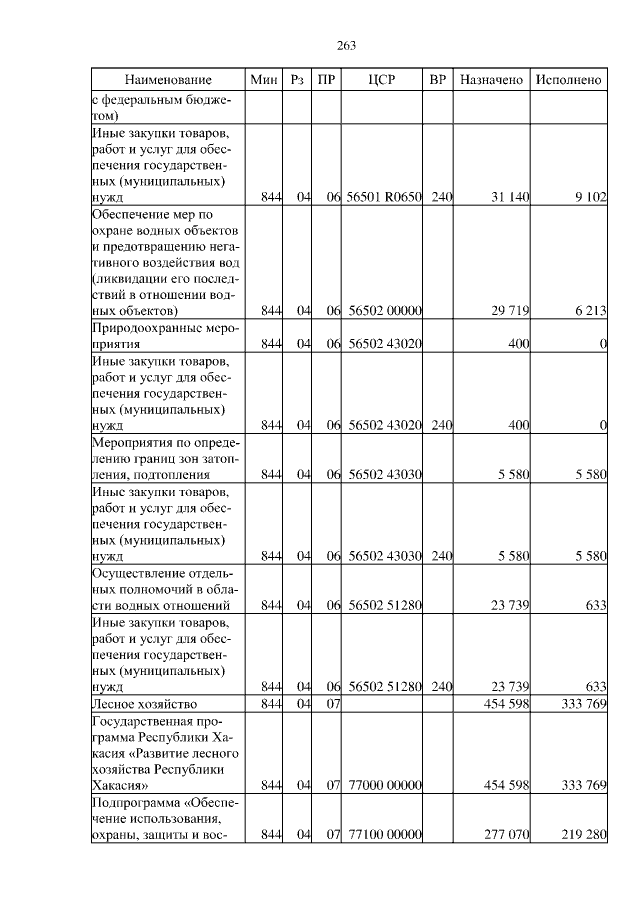 263

| Наименование | Мин | Рз | ПР | ЦСР | ВР | Назначено | Исполнено |
|---|---|---|---|---|---|---|---|
| с федеральным бюджетом) | | | | | | | |
| Иные закупки товаров, работ и услуг для обеспечения государственных (муниципальных) нужд | 844 | 04 | 06 | 56501 R0650 | 240 | 31 140 | 9 102 |
| Обеспечение мер по охране водных объектов и предотвращению негативного воздействия вод (ликвидации его последствий в отношении водных объектов) | 844 | 04 | 06 | 56502 00000 | | 29 719 | 6 213 |
| Природоохранные мероприятия | 844 | 04 | 06 | 56502 43020 | | 400 | 0 |
| Иные закупки товаров, работ и услуг для обеспечения государственных (муниципальных) нужд | 844 | 04 | 06 | 56502 43020 | 240 | 400 | 0 |
| Мероприятия по определению границ зон затопления, подтопления | 844 | 04 | 06 | 56502 43030 | | 5 580 | 5 580 |
| Иные закупки товаров, работ и услуг для обеспечения государственных (муниципальных) нужд | 844 | 04 | 06 | 56502 43030 | 240 | 5 580 | 5 580 |
| Осуществление отдельных полномочий в области водных отношений | 844 | 04 | 06 | 56502 51280 | | 23 739 | 633 |
| Иные закупки товаров, работ и услуг для обеспечения государственных (муниципальных) нужд | 844 | 04 | 06 | 56502 51280 | 240 | 23 739 | 633 |
| Лесное хозяйство | 844 | 04 | 07 | | | 454 598 | 333 769 |
| Государственная программа Республики Хакасия «Развитие лесного хозяйства Республики Хакасия» | 844 | 04 | 07 | 77000 00000 | | 454 598 | 333 769 |
| Подпрограмма «Обеспечение использования, охраны, защиты и вос- | 844 | 04 | 07 | 77100 00000 | | 277 070 | 219 280 |